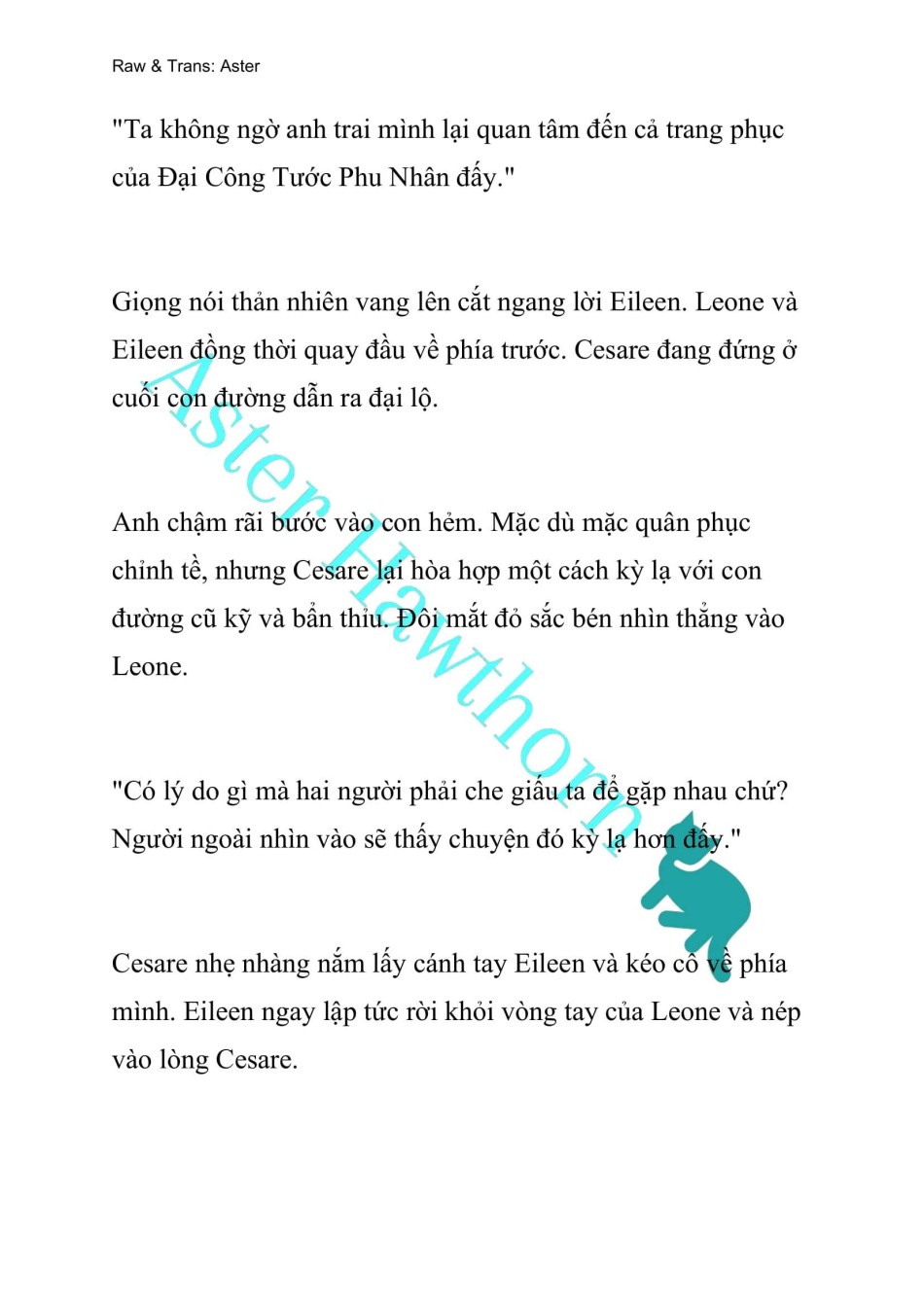 Raw & Trans: Aster

"Ta không ngờ anh trai mình lại quan tâm đến cả trang phục của Đại Công Tước Phu Nhân đấy."

Giọng nói thản nhiên vang lên cắt ngang lời Eileen. Leone và Eileen đồng thời quay đầu về phía trước. Cesare đang đứng ở cuối con đường dẫn ra đại lộ.

Anh chậm rãi bước vào con hẻm. Mặc dù mặc quân phục chỉnh tề, nhưng Cesare lại hòa hợp một cách kỳ lạ với con đường cũ kỹ và bẩn thỉu. Đôi mắt đỏ sắc bén nhìn thẳng vào Leone.

"Có lý do gì mà hai người phải che giấu ta để gặp nhau chứ? Người ngoài nhìn vào sẽ thấy chuyện đó kỳ lạ hơn đấy."

Cesare nhẹ nhàng nắm lấy cánh tay Eileen và kéo cô về phía mình. Eileen ngay lập tức rời khỏi vòng tay của Leone và nép vào lòng Cesare.

Aster Hawthorn